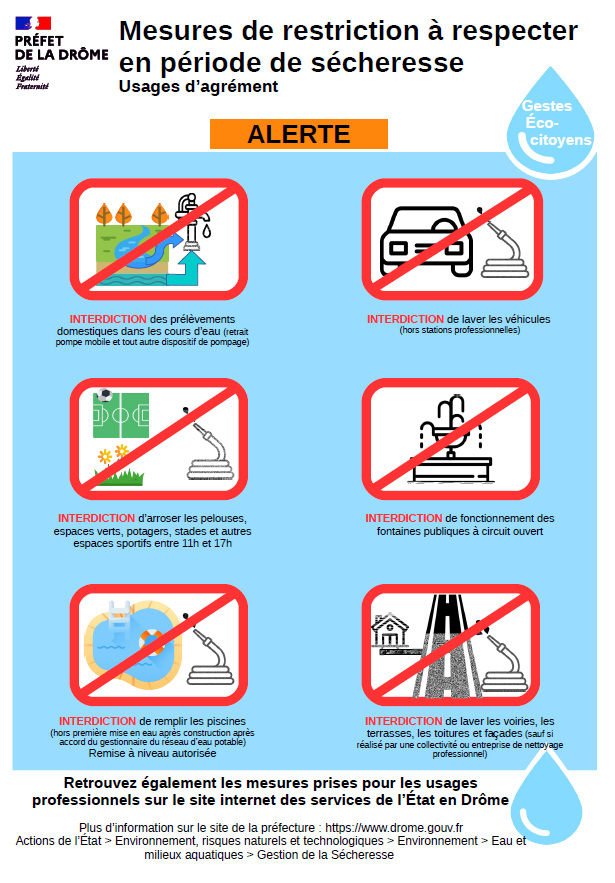 PRÉFET DE LA DRÔME
Liberté
Égalité
Fraternité

Mesures de restriction à respecter en période de sécheresse
Usages d'agrément

Gestes Éco-citoyens

ALERTE

INTERDICTION des prélèvements domestiques dans les cours d'eau (retrait pompe mobile et tout autre dispositif de pompage)

INTERDICTION de laver les véhicules (hors stations professionnelles)

INTERDICTION d'arroser les pelouses, espaces verts, potagers, stades et autres espaces sportifs entre 11h et 17h

INTERDICTION de fonctionnement des fontaines publiques à circuit ouvert

INTERDICTION de remplir les piscines (hors première mise en eau après construction après accord du gestionnaire du réseau d'eau potable)
Remise à niveau autorisée

INTERDICTION de laver les voiries, les terrasses, les toitures et façades (sauf si réalisé par une collectivité ou entreprise de nettoyage professionnel)

Retrouvez également les mesures prises pour les usages professionnels sur le site internet des services de l'État en Drôme

Plus d'information sur le site de la préfecture : https://www.drome.gouv.fr
Actions de l'État > Environnement, risques naturels et technologiques > Environnement > Eau et milieux aquatiques > Gestion de la Sécheresse